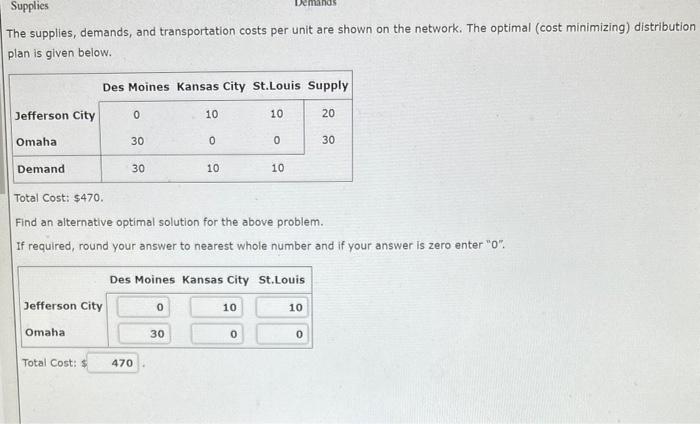 Supplies Demands

The supplies, demands, and transportation costs per unit are shown on the network. The optimal (cost minimizing) distribution plan is given below.

| | Des Moines | Kansas City | St.Louis | Supply |
|---|---|---|---|---|
| Jefferson City | 0 | 10 | 10 | 20 |
| Omaha | 30 | 0 | 0 | 30 |
| Demand | 30 | 10 | 10 | |

Total Cost: $470.

Find an alternative optimal solution for the above problem.

If required, round your answer to nearest whole number and if your answer is zero enter "0".

| | Des Moines | Kansas City | St.Louis |
|---|---|---|---|
| Jefferson City | 0 | 10 | 10 |
| Omaha | 30 | 0 | 0 |

Total Cost: $ 470 .